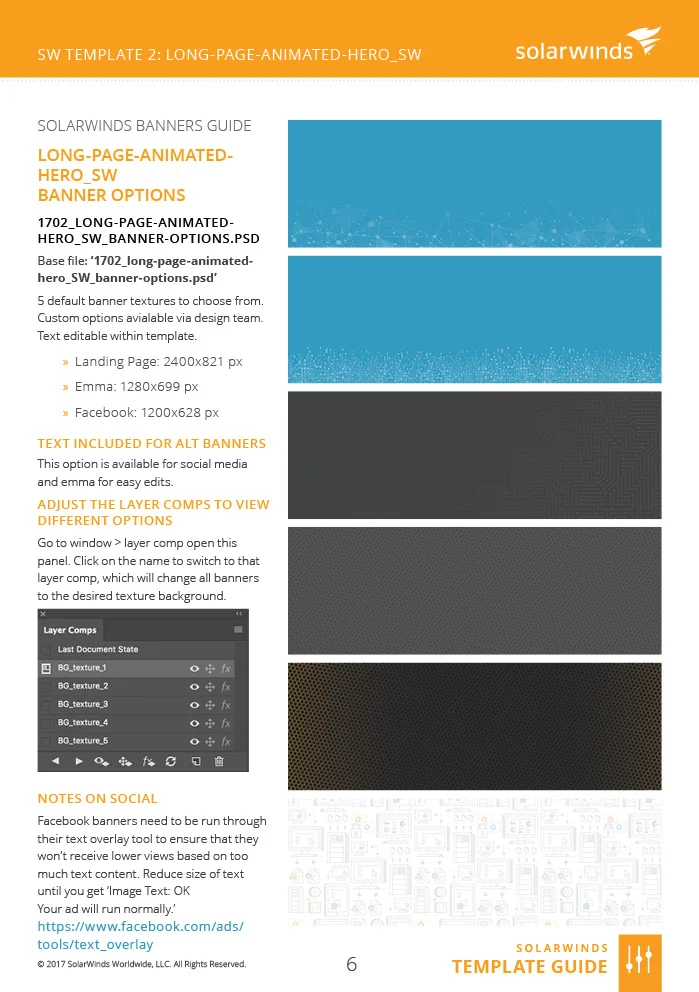 SW TEMPLATE 2: LONG-PAGE-ANIMATED-HERO_SW

solarwinds

SOLARWINDS BANNERS GUIDE

LONG-PAGE-ANIMATED-HERO_SW BANNER OPTIONS

1702_LONG-PAGE-ANIMATED-HERO_SW_BANNER-OPTIONS.PSD

Base file: '1702_long-page-animated-hero_SW_banner-options.psd'

5 default banner textures to choose from. Custom options avialable via design team. Text editable within template.

» Landing Page: 2400x821 px

» Emma: 1280x699 px

» Facebook: 1200x628 px

TEXT INCLUDED FOR ALT BANNERS

This option is available for social media and emma for easy edits.

ADJUST THE LAYER COMPS TO VIEW DIFFERENT OPTIONS

Go to window > layer comp open this panel. Click on the name to switch to that layer comp, which will change all banners to the desired texture background.

Layer Comps
Last Document State
BG_texture_1
BG_texture_2
BG_texture_3
BG_texture_4
BG_texture_5

NOTES ON SOCIAL

Facebook banners need to be run through their text overlay tool to ensure that they won't receive lower views based on too much text content. Reduce size of text until you get 'Image Text: OK
Your ad will run normally.'
https://www.facebook.com/ads/tools/text_overlay

© 2017 SolarWinds Worldwide, LLC. All Rights Reserved.

6

SOLARWINDS
TEMPLATE GUIDE